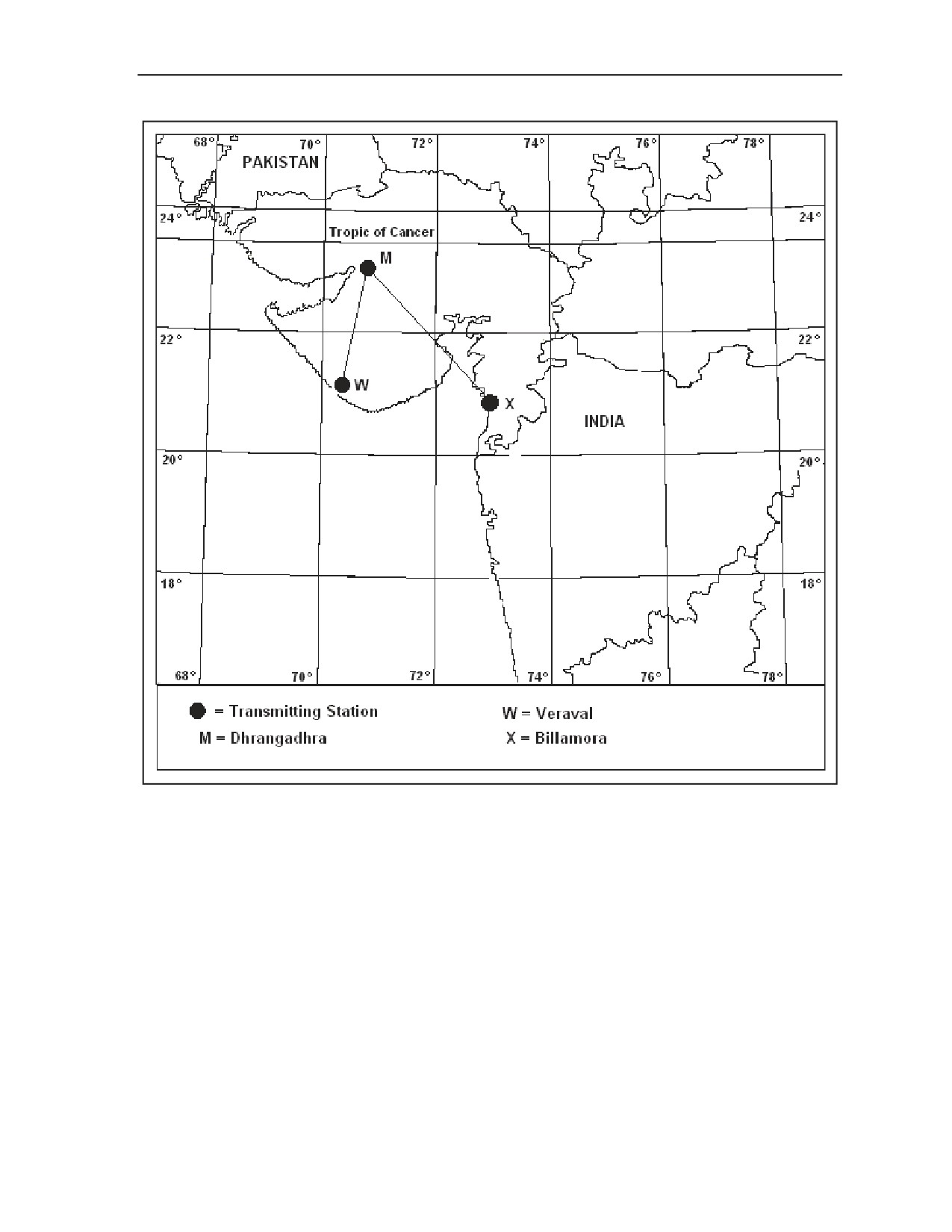 68° 70° 72° 74° 76° 78°

PAKISTAN

24° 24°

Tropic of Cancer

M

22° 22°

W

X

INDIA

20° 20°

18° 18°

68° 70° 72° 74° 76° 78°

● = Transmitting Station
M = Dhrangadhra
W = Veraval
X = Billamora